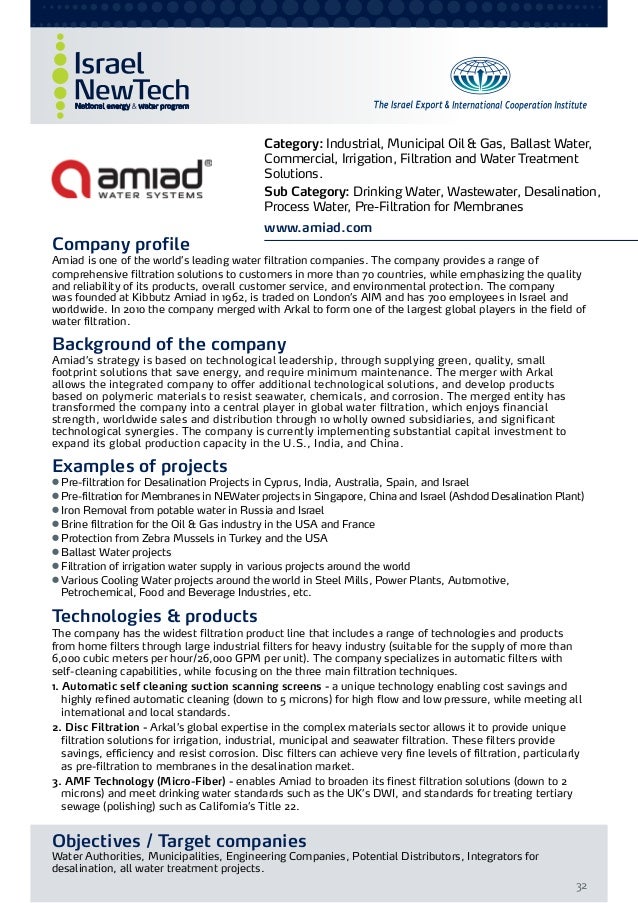 Israel NewTech
National energy & water program

The Israel Export & International Cooperation Institute

amiad®
WATER SYSTEMS

Category: Industrial, Municipal Oil & Gas, Ballast Water, Commercial, Irrigation, Filtration and Water Treatment Solutions.
Sub Category: Drinking Water, Wastewater, Desalination, Process Water, Pre-Filtration for Membranes
www.amiad.com

Company profile
Amiad is one of the world's leading water filtration companies. The company provides a range of comprehensive filtration solutions to customers in more than 70 countries, while emphasizing the quality and reliability of its products, overall customer service, and environmental protection. The company was founded at Kibbutz Amiad in 1962, is traded on London's AIM and has 700 employees in Israel and worldwide. In 2010 the company merged with Arkal to form one of the largest global players in the field of water filtration.

Background of the company
Amiad's strategy is based on technological leadership, through supplying green, quality, small footprint solutions that save energy, and require minimum maintenance. The merger with Arkal allows the integrated company to offer additional technological solutions, and develop products based on polymeric materials to resist seawater, chemicals, and corrosion. The merged entity has transformed the company into a central player in global water filtration, which enjoys financial strength, worldwide sales and distribution through 10 wholly owned subsidiaries, and significant technological synergies. The company is currently implementing substantial capital investment to expand its global production capacity in the U.S., India, and China.

Examples of projects
● Pre-filtration for Desalination Projects in Cyprus, India, Australia, Spain, and Israel
● Pre-filtration for Membranes in NEWater projects in Singapore, China and Israel (Ashdod Desalination Plant)
● Iron Removal from potable water in Russia and Israel
● Brine filtration for the Oil & Gas industry in the USA and France
● Protection from Zebra Mussels in Turkey and the USA
● Ballast Water projects
● Filtration of irrigation water supply in various projects around the world
● Various Cooling Water projects around the world in Steel Mills, Power Plants, Automotive, Petrochemical, Food and Beverage Industries, etc.

Technologies & products
The company has the widest filtration product line that includes a range of technologies and products from home filters through large industrial filters for heavy industry (suitable for the supply of more than 6,000 cubic meters per hour/26,000 GPM per unit). The company specializes in automatic filters with self-cleaning capabilities, while focusing on the three main filtration techniques.
1. Automatic self cleaning suction scanning screens - a unique technology enabling cost savings and highly refined automatic cleaning (down to 5 microns) for high flow and low pressure, while meeting all international and local standards.
2. Disc Filtration - Arkal's global expertise in the complex materials sector allows it to provide unique filtration solutions for irrigation, industrial, municipal and seawater filtration. These filters provide savings, efficiency and resist corrosion. Disc filters can achieve very fine levels of filtration, particularly as pre-filtration to membranes in the desalination market.
3. AMF Technology (Micro-Fiber) - enables Amiad to broaden its finest filtration solutions (down to 2 microns) and meet drinking water standards such as the UK's DWI, and standards for treating tertiary sewage (polishing) such as California's Title 22.

Objectives / Target companies
Water Authorities, Municipalities, Engineering Companies, Potential Distributors, Integrators for desalination, all water treatment projects.

32